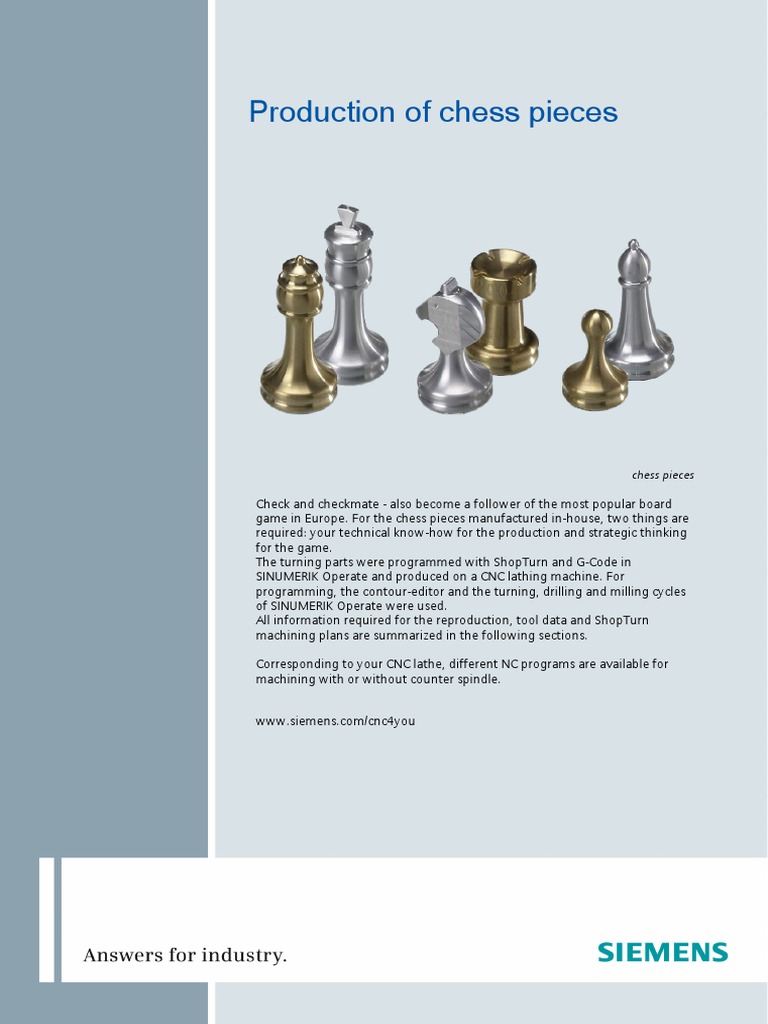 Production of chess pieces

chess pieces

Check and checkmate - also become a follower of the most popular board game in Europe. For the chess pieces manufactured in-house, two things are required: your technical know-how for the production and strategic thinking for the game.
The turning parts were programmed with ShopTurn and G-Code in SINUMERIK Operate and produced on a CNC lathing machine. For programming, the contour-editor and the turning, drilling and milling cycles of SINUMERIK Operate were used.
All information required for the reproduction, tool data and ShopTurn machining plans are summarized in the following sections.

Corresponding to your CNC lathe, different NC programs are available for machining with or without counter spindle.

www.siemens.com/cnc4you

Answers for industry.

SIEMENS